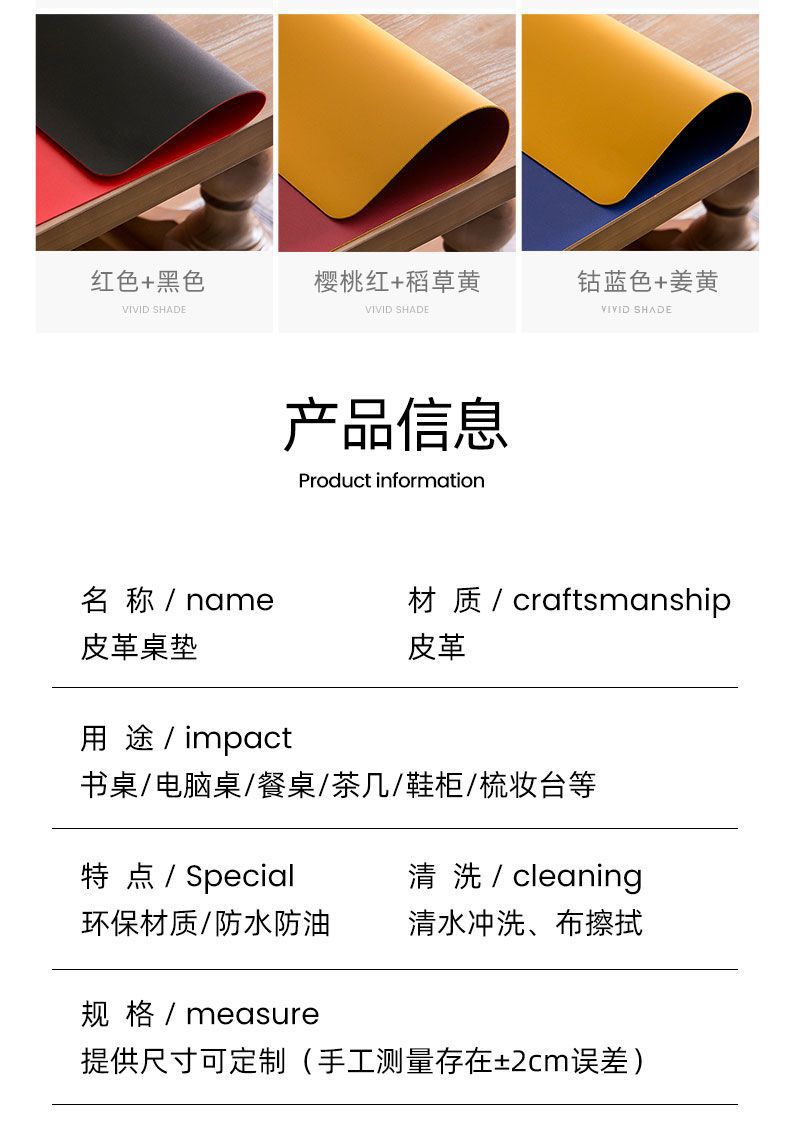 红色+黑色
VIVID SHADE

樱桃红+稻草黄
VIVID SHADE

钴蓝色+姜黄
VIVID SHADE

产品信息
Product information

名 称 / name
皮革桌垫

材 质 / craftsmanship
皮革

用 途 / impact
书桌/电脑桌/餐桌/茶几/鞋柜/梳妆台等

特 点 / Special
环保材质/防水防油

清 洗 / cleaning
清水冲洗、布擦拭

规 格 / measure
提供尺寸可定制（手工测量存在±2cm误差）